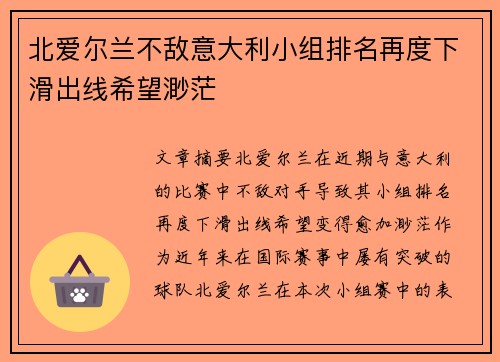 北爱尔兰不敌意大利小组排名再度下滑出线希望渺茫

文章摘要北爱尔兰在近期与意大利的比赛中不敌对手导致其小组排名再度下滑出线希望变得愈加渺茫作为近年来在国际赛事中屡有突破的球队北爱尔兰在本次小组赛中的表